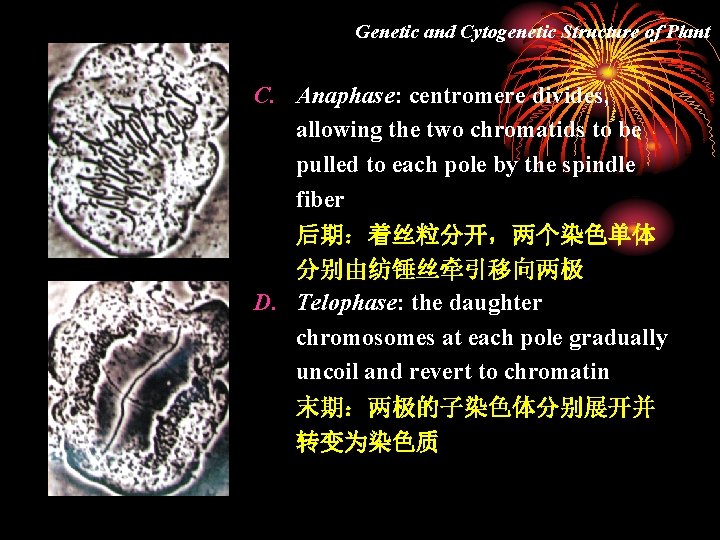 Genetic and Cytogenetic Structure of Plant

C. Anaphase: centromere divides, allowing the two chromatids to be pulled to each pole by the spindle fiber
后期：着丝粒分开，两个染色单体分别由纺锤丝牵引移向两极

D. Telophase: the daughter chromosomes at each pole gradually uncoil and revert to chromatin
末期：两极的子染色体分别展开并转变为染色质